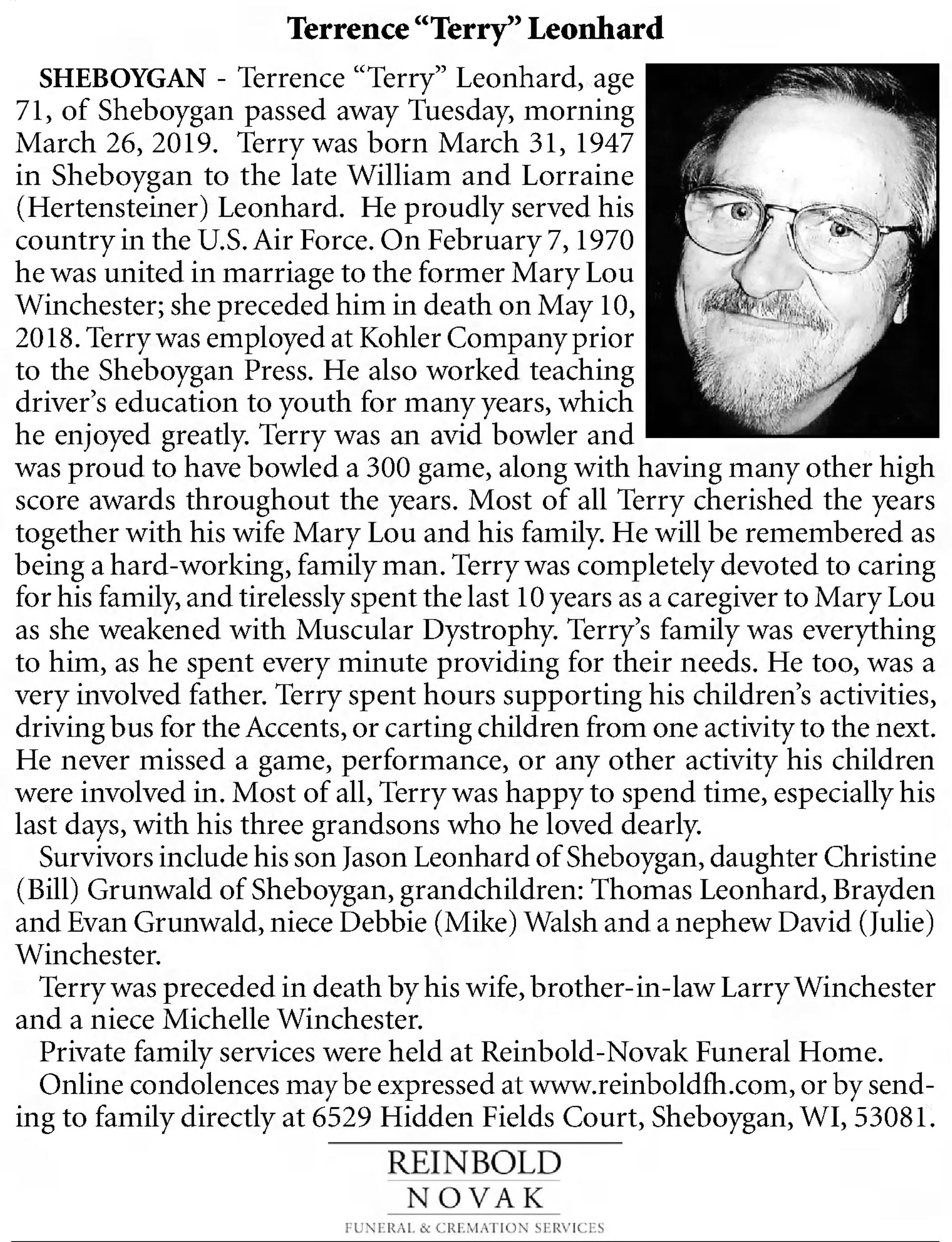 Terrence “Terry” Leonhard

SHEBOYGAN - Terrence “Terry” Leonhard, age 71, of Sheboygan passed away Tuesday, morning March 26, 2019. Terry was born March 31, 1947 in Sheboygan to the late William and Lorraine (Hertensteiner) Leonhard. He proudly served his country in the U.S. Air Force. On February 7, 1970 he was united in marriage to the former Mary Lou Winchester; she preceded him in death on May 10, 2018. Terry was employed at Kohler Company prior to the Sheboygan Press. He also worked teaching driver’s education to youth for many years, which he enjoyed greatly. Terry was an avid bowler and was proud to have bowled a 300 game, along with having many other high score awards throughout the years. Most of all Terry cherished the years together with his wife Mary Lou and his family. He will be remembered as being a hard-working, family man. Terry was completely devoted to caring for his family, and tirelessly spent the last 10 years as a caregiver to Mary Lou as she weakened with Muscular Dystrophy. Terry’s family was everything to him, as he spent every minute providing for their needs. He too, was a very involved father. Terry spent hours supporting his children’s activities, driving bus for the Accents, or carting children from one activity to the next. He never missed a game, performance, or any other activity his children were involved in. Most of all, Terry was happy to spend time, especially his last days, with his three grandsons who he loved dearly.

Survivors include his son Jason Leonhard of Sheboygan, daughter Christine (Bill) Grunwald of Sheboygan, grandchildren: Thomas Leonhard, Brayden and Evan Grunwald, niece Debbie (Mike) Walsh and a nephew David (Julie) Winchester.

Terry was preceded in death by his wife, brother-in-law Larry Winchester and a niece Michelle Winchester.

Private family services were held at Reinbold-Novak Funeral Home.

Online condolences may be expressed at www.reinboldfh.com, or by sending to family directly at 6529 Hidden Fields Court, Sheboygan, WI, 53081.

REINBOLD
NOVAK
FUNERAL & CREMATION SERVICES